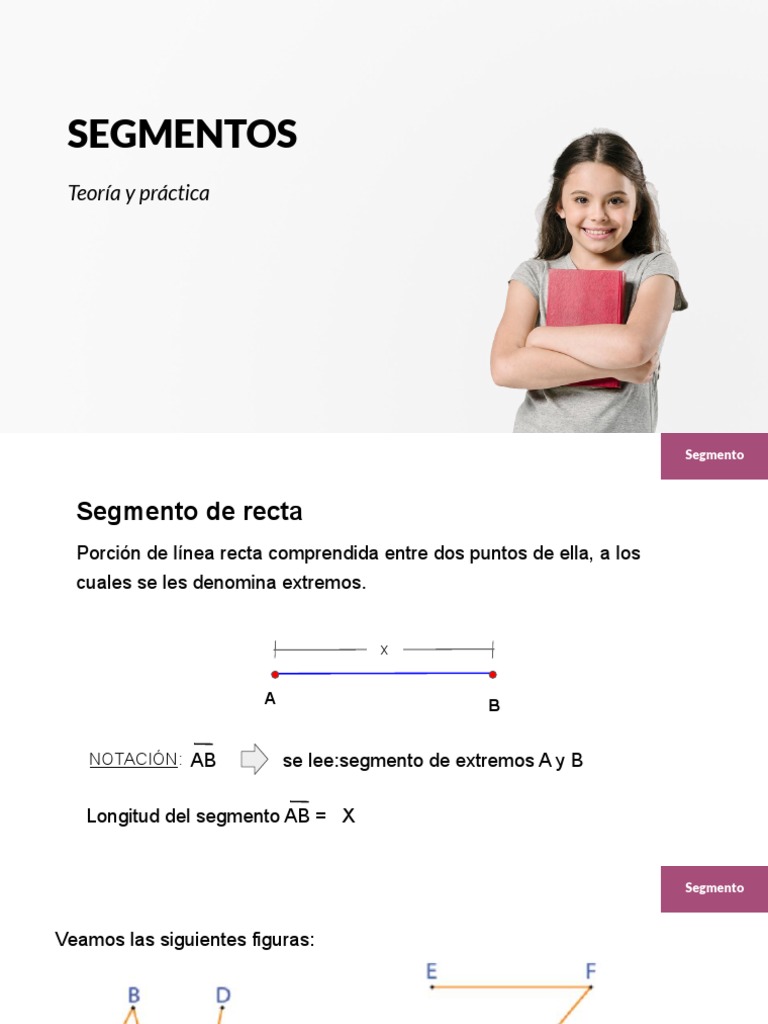 SEGMENTOS

Teoría y práctica

Segmento

Segmento de recta

Porción de línea recta comprendida entre dos puntos de ella, a los cuales se les denomina extremos.

x

A

B

NOTACIÓN: $\overline{AB}$ se lee:segmento de extremos A y B

Longitud del segmento $\overline{AB}$ = X

Segmento

Veamos las siguientes figuras:

B D

E F